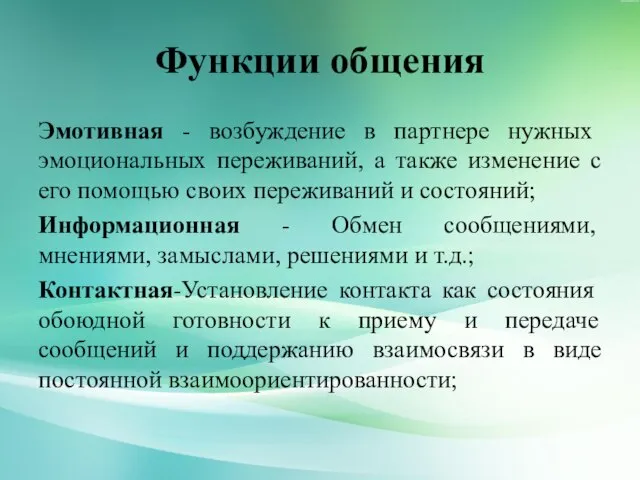 Функции общения

Эмотивная - возбуждение в партнере нужных эмоциональных переживаний, а также изменение с его помощью своих переживаний и состояний;

Информационная - Обмен сообщениями, мнениями, замыслами, решениями и т.д.;

Контактная-Установление контакта как состояния обоюдной готовности к приему и передаче сообщений и поддержанию взаимосвязи в виде постоянной взаимоориентированности;